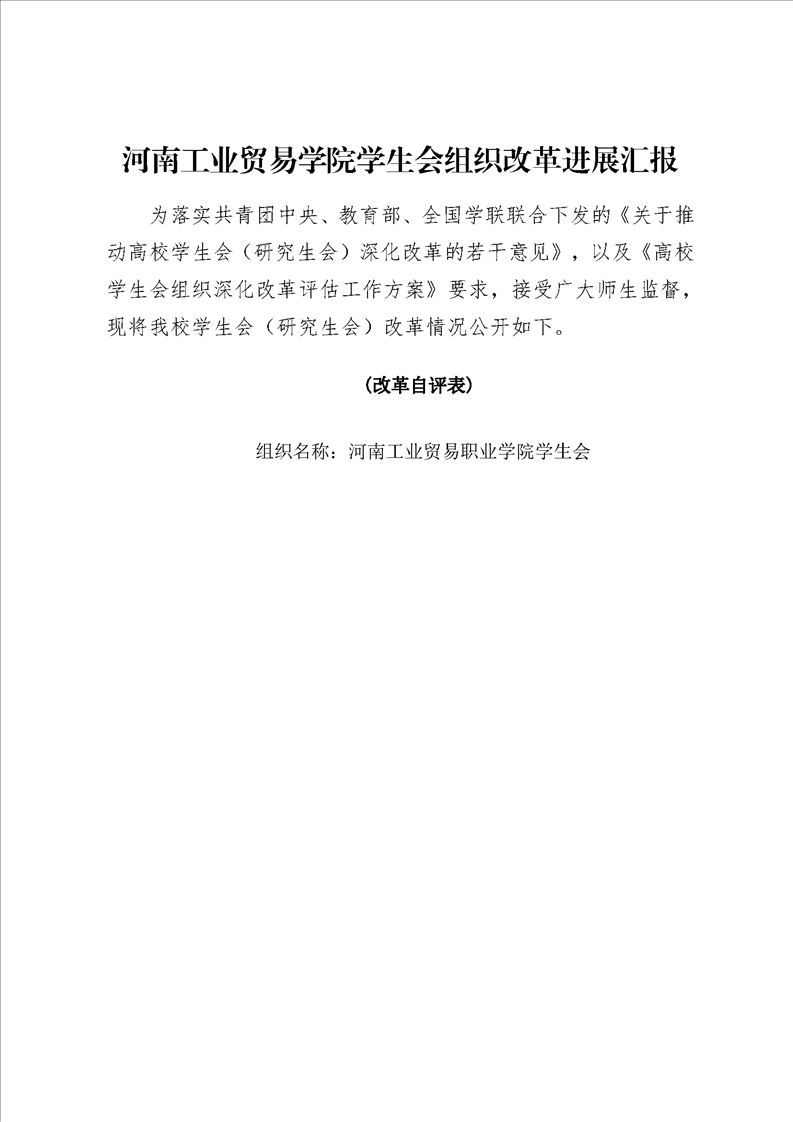 河南工业贸易学院学生会组织改革进展汇报

为落实共青团中央、教育部、全国学联联合下发的《关于推动高校学生会（研究生会）深化改革的若干意见》，以及《高校学生会组织深化改革评估工作方案》要求，接受广大师生监督，现将我校学生会（研究生会）改革情况公开如下。

（改革自评表）

组织名称：河南工业贸易职业学院学生会